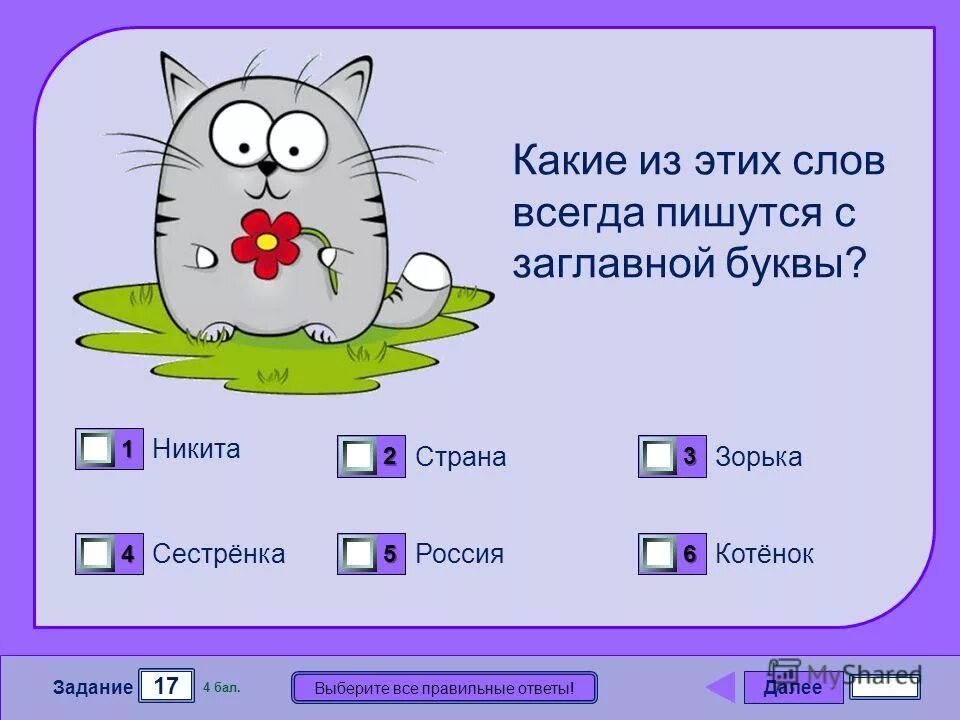 Какие из этих слов всегда пишутся с заглавной буквы?

1 Никита
2 Страна
3 Зорька
4 Сестрёнка
5 Россия
6 Котёнок

Задание 17 4 бал.
Выберите все правильные ответы!
Далее
MyShared